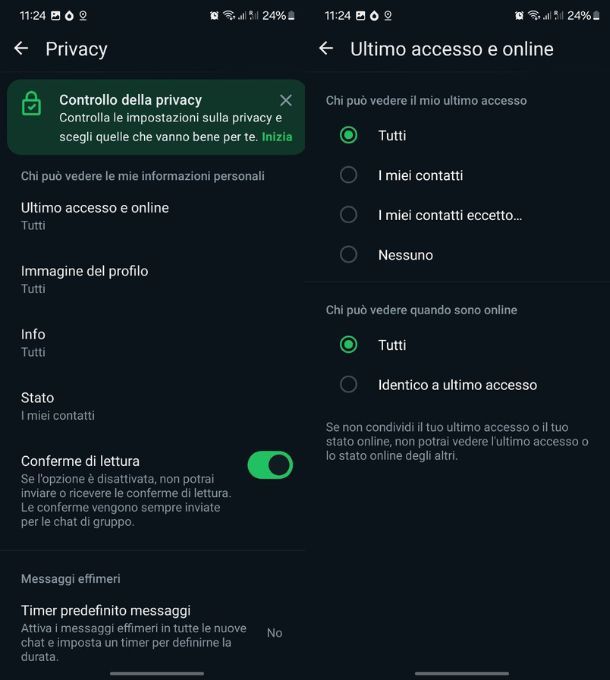 11:24 24%

Privacy

Controllo della privacy
Controlla le impostazioni sulla privacy e scegli quelle che vanno bene per te. Inizia

Chi può vedere le mie informazioni personali

Ultimo accesso e online
Tutti

Immagine del profilo
Tutti

Info
Tutti

Stato
I miei contatti

Conferme di lettura
Se l'opzione è disattivata, non potrai inviare o ricevere le conferme di lettura. Le conferme vengono sempre inviate per le chat di gruppo.

Messaggi effimeri

Timer predefinito messaggi
Attiva i messaggi effimeri in tutte le nuove chat e imposta un timer per definirne la durata.
No

11:24 24%

Ultimo accesso e online

Chi può vedere il mio ultimo accesso

Tutti

I miei contatti

I miei contatti eccetto...

Nessuno

Chi può vedere quando sono online

Tutti

Identico a ultimo accesso

Se non condividi il tuo ultimo accesso o il tuo stato online, non potrai vedere l'ultimo accesso o lo stato online degli altri.